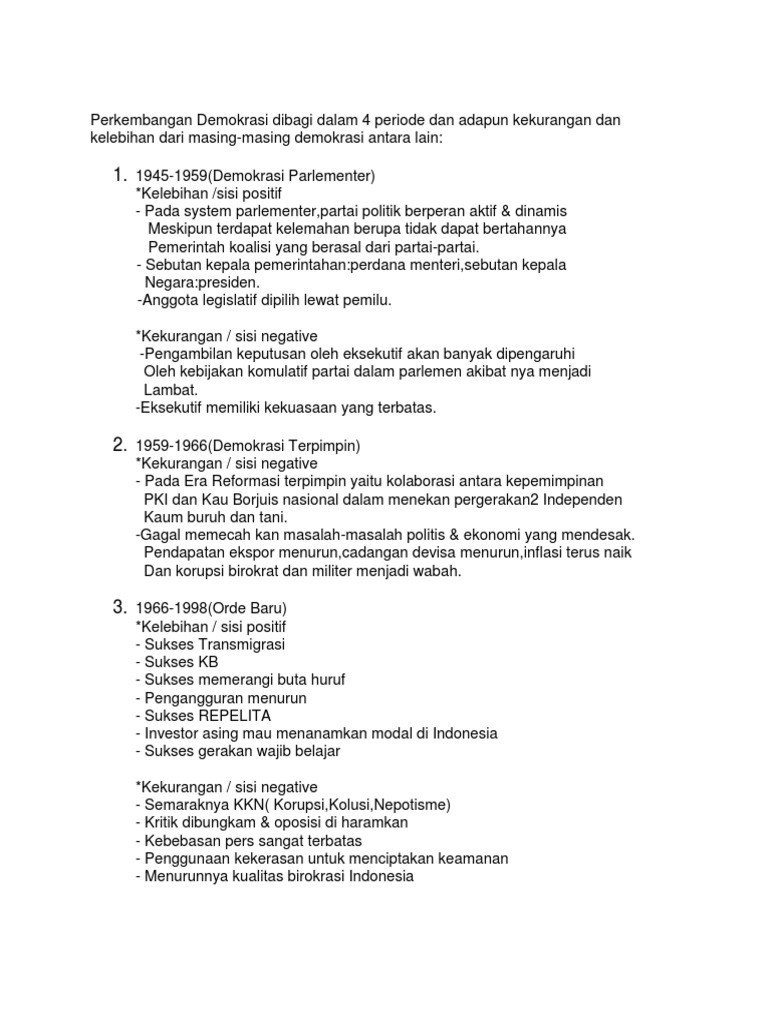 Perkembangan Demokrasi dibagi dalam 4 periode dan adapun kekurangan dan kelebihan dari masing-masing demokrasi antara lain:

1. 1945-1959(Demokrasi Parlementer)
*Kelebihan /sisi positif
- Pada system parlementer,partai politik berperan aktif & dinamis Meskipun terdapat kelemahan berupa tidak dapat bertahannya Pemerintah koalisi yang berasal dari partai-partai.
- Sebutan kepala pemerintahan:perdana menteri,sebutan kepala Negara:presiden.
-Anggota legislatif dipilih lewat pemilu.

*Kekurangan / sisi negative
-Pengambilan keputusan oleh eksekutif akan banyak dipengaruhi Oleh kebijakan komulatif partai dalam parlemen akibat nya menjadi Lambat.
-Eksekutif memiliki kekuasaan yang terbatas.

2. 1959-1966(Demokrasi Terpimpin)
*Kekurangan / sisi negative
- Pada Era Reformasi terpimpin yaitu kolaborasi antara kepemimpinan PKI dan Kau Borjuis nasional dalam menekan pergerakan2 Independen Kaum buruh dan tani.
-Gagal memecah kan masalah-masalah politis & ekonomi yang mendesak. Pendapatan ekspor menurun,cadangan devisa menurun,inflasi terus naik Dan korupsi birokrat dan militer menjadi wabah.

3. 1966-1998(Orde Baru)
*Kelebihan / sisi positif
- Sukses Transmigrasi
- Sukses KB
- Sukses memerangi buta huruf
- Pengangguran menurun
- Sukses REPELITA
- Investor asing mau menanamkan modal di Indonesia
- Sukses gerakan wajib belajar

*Kekurangan / sisi negative
- Semaraknya KKN( Korupsi,Kolusi,Nepotisme)
- Kritik dibungkam & oposisi di haramkan
- Kebebasan pers sangat terbatas
- Penggunaan kekerasan untuk menciptakan keamanan
- Menurunnya kualitas birokrasi Indonesia